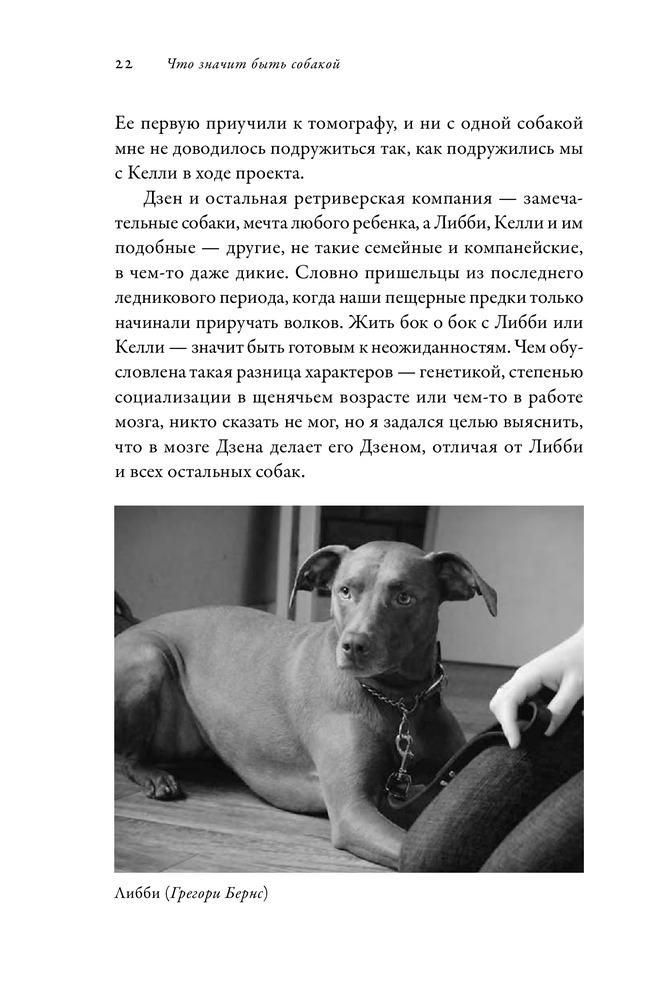 22 Что значит быть собакой

Ее первую приучили к томографу, и ни с одной собакой мне не доводилось подружиться так, как подружились мы с Келли в ходе проекта.

Дзен и остальная ретриверская компания — замечательные собаки, мечта любого ребенка, а Либби, Келли и им подобные — другие, не такие семейные и компанейские, в чем-то даже дикие. Словно пришельцы из последнего ледникового периода, когда наши пещерные предки только начинали приручать волков. Жить бок о бок с Либби или Келли — значит быть готовым к неожиданностям. Чем обусловлена такая разница характеров — генетикой, степенью социализации в щенячьем возрасте или чем-то в работе мозга, никто сказать не мог, но я задался целью выяснить, что в мозге Дзена делает его Дзеном, отличая от Либби и всех остальных собак.

Либби (Грегори Бернс)